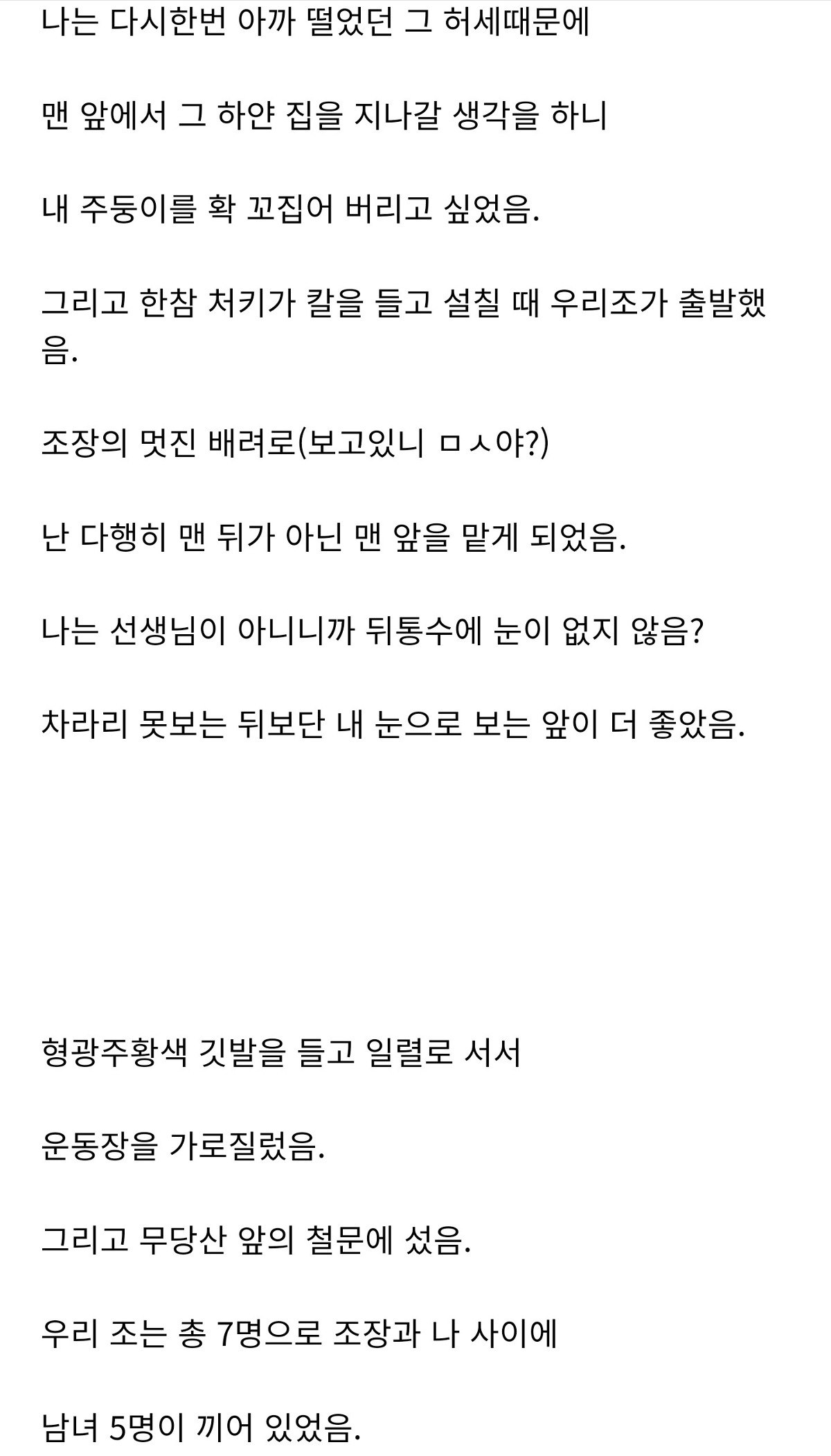 나는 다시한번 아까 떨었던 그 허세때문에

맨 앞에서 그 하얀 집을 지나갈 생각을 하니

내 주둥이를 확 꼬집어 버리고 싶었음.

그리고 한참 처키가 칼을 들고 설칠 때 우리조가 출발했음.

조장의 멋진 배려로(보고있니 ㅁㅅ야?)

난 다행히 맨 뒤가 아닌 맨 앞을 맡게 되었음.

나는 선생님이 아니니까 뒤통수에 눈이 없지 않음?

차라리 못보는 뒤보단 내 눈으로 보는 앞이 더 좋았음.

형광주황색 깃발을 들고 일렬로 서서

운동장을 가로질렀음.

그리고 무당산 앞의 철문에 섰음.

우리 조는 총 7명으로 조장과 나 사이에

남녀 5명이 끼어 있었음.